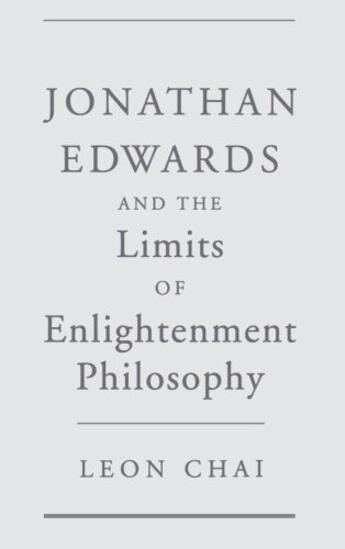 JONATHAN EDWARDS
AND THE
Limits
OF
Enlightenment Philosophy

LEON CHAI